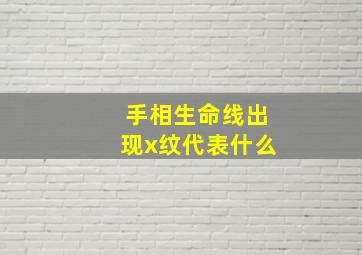 手相生命线出现x纹代表什么